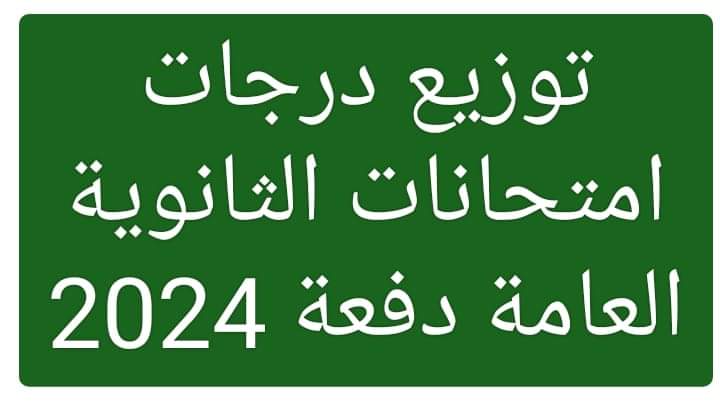 توزيع درجات
امتحانات الثانوية
العامة دفعة 2024